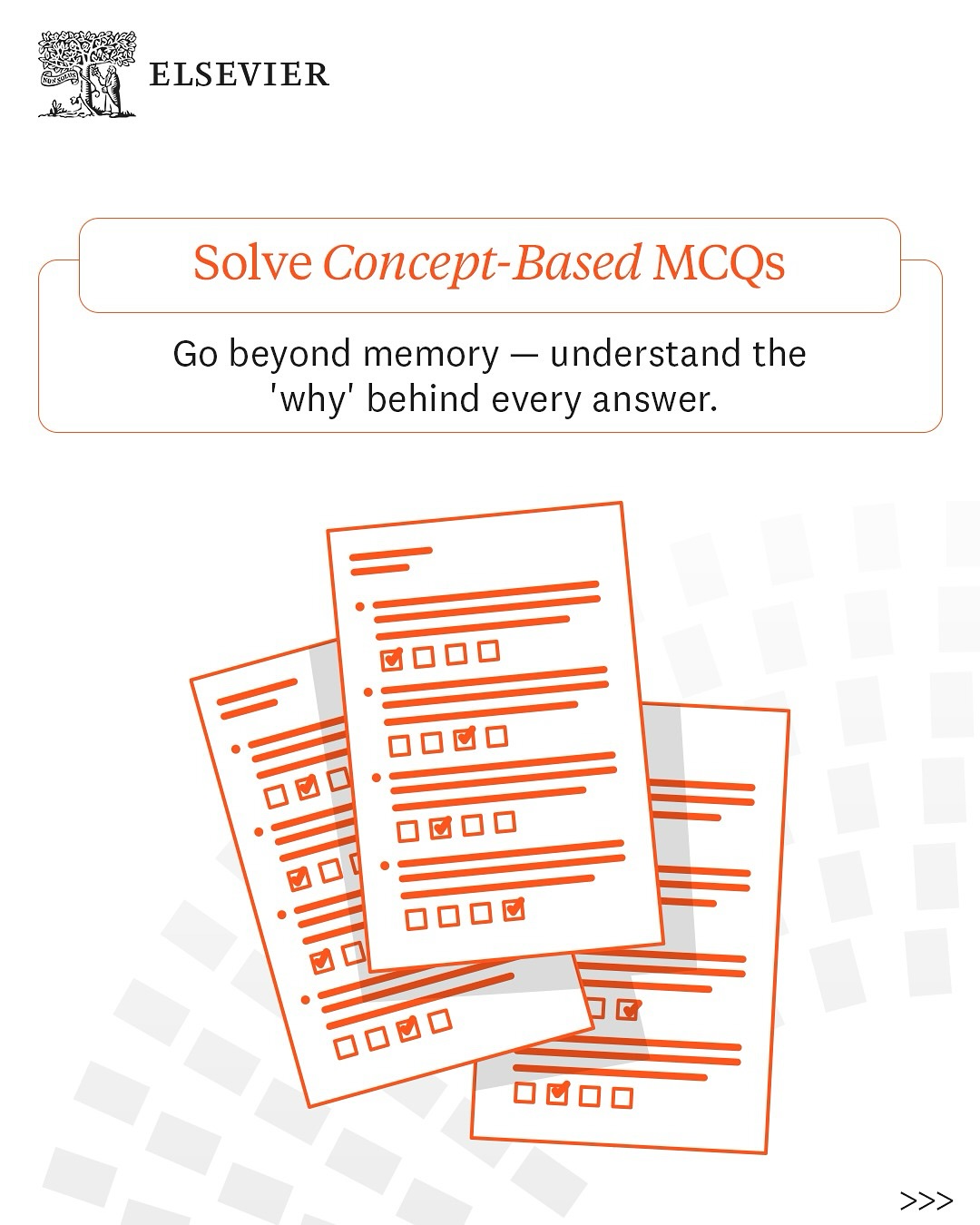 NON SOLUS

ELSEVIER

Solve Concept-Based MCQs

Go beyond memory — understand the 'why' behind every answer.

>>>